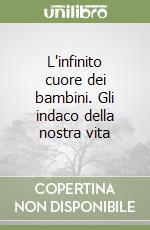 unilibro

L'infinito cuore dei bambini. Gli indaco della nostra vita

COPERTINA NON DISPONIBILE